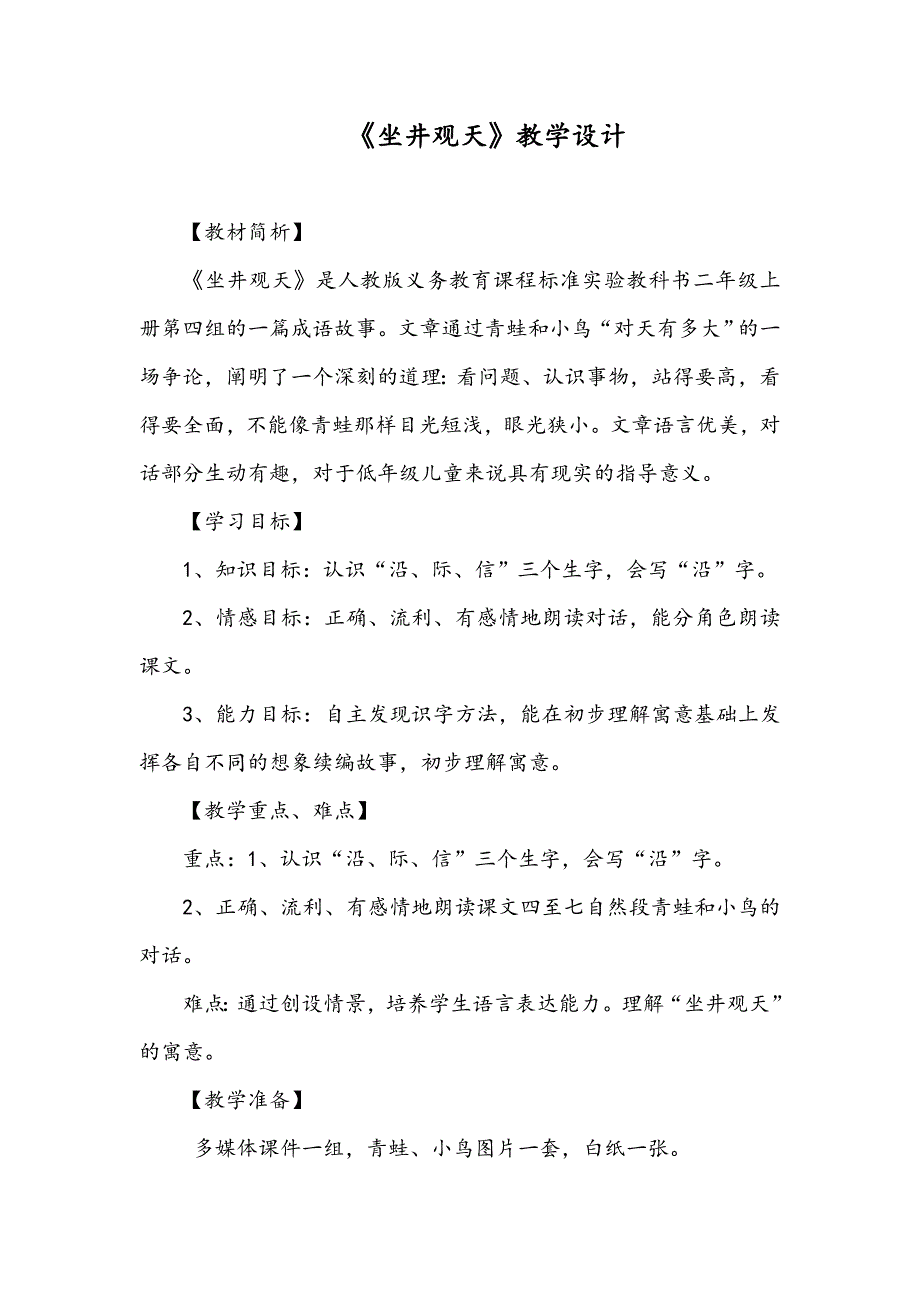 《坐井观天》教学设计

【教材简析】

《坐井观天》是人教版义务教育课程标准实验教科书二年级上册第四组的一篇成语故事。文章通过青蛙和小鸟“对天有多大”的一场争论，阐明了一个深刻的道理：看问题、认识事物，站得要高，看得要全面，不能像青蛙那样目光短浅，眼光狭小。文章语言优美，对话部分生动有趣，对于低年级儿童来说具有现实的指导意义。

【学习目标】

1、知识目标：认识“沿、际、信”三个生字，会写“沿”字。

2、情感目标：正确、流利、有感情地朗读对话，能分角色朗读课文。

3、能力目标：自主发现识字方法，能在初步理解寓意基础上发挥各自不同的想象续编故事，初步理解寓意。

【教学重点、难点】

重点：1、认识“沿、际、信”三个生字，会写“沿”字。

2、正确、流利、有感情地朗读课文四至七自然段青蛙和小鸟的对话。

难点：通过创设情景，培养学生语言表达能力。理解“坐井观天”的寓意。

【教学准备】

多媒体课件一组，青蛙、小鸟图片一套，白纸一张。